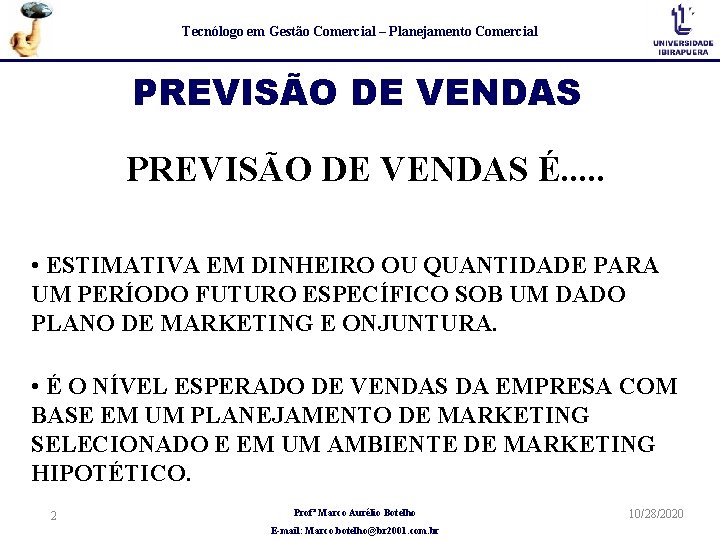 Tecnólogo em Gestão Comercial – Planejamento Comercial

UNIVERSIDADE IBIRAPUERA

PREVISÃO DE VENDAS

PREVISÃO DE VENDAS É.....

• ESTIMATIVA EM DINHEIRO OU QUANTIDADE PARA UM PERÍODO FUTURO ESPECÍFICO SOB UM DADO PLANO DE MARKETING E ONJUNTURA.

• É O NÍVEL ESPERADO DE VENDAS DA EMPRESA COM BASE EM UM PLANEJAMENTO DE MARKETING SELECIONADO E EM UM AMBIENTE DE MARKETING HIPOTÉTICO.

2

Profº Marco Aurélio Botelho

E-mail: Marco.botelho@br2001.com.br

10/28/2020